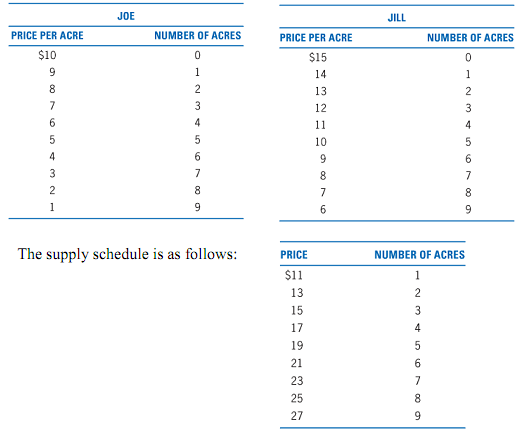 JOE

| PRICE PER ACRE | NUMBER OF ACRES |
|---|---|
| \$10 | 0 |
| 9 | 1 |
| 8 | 2 |
| 7 | 3 |
| 6 | 4 |
| 5 | 5 |
| 4 | 6 |
| 3 | 7 |
| 2 | 8 |
| 1 | 9 |

JILL

| PRICE PER ACRE | NUMBER OF ACRES |
|---|---|
| \$15 | 0 |
| 14 | 1 |
| 13 | 2 |
| 12 | 3 |
| 11 | 4 |
| 10 | 5 |
| 9 | 6 |
| 8 | 7 |
| 7 | 8 |
| 6 | 9 |

The supply schedule is as follows:

| PRICE | NUMBER OF ACRES |
|---|---|
| \$11 | 1 |
| 13 | 2 |
| 15 | 3 |
| 17 | 4 |
| 19 | 5 |
| 21 | 6 |
| 23 | 7 |
| 25 | 8 |
| 27 | 9 |